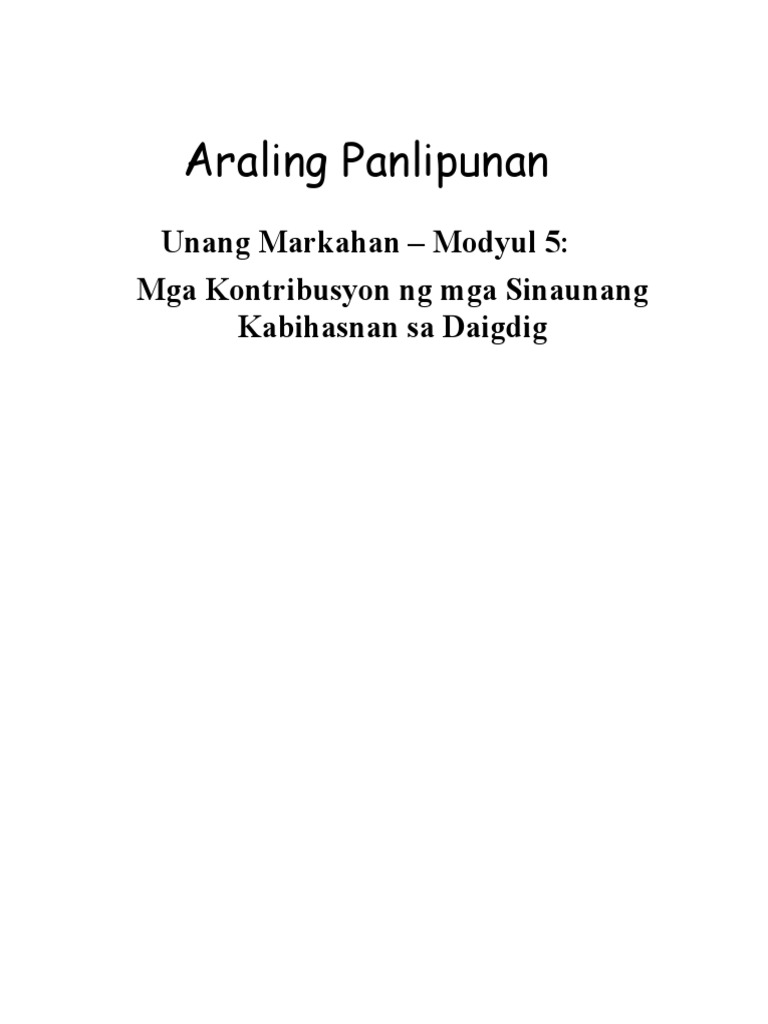 Araling Panlipunan

Unang Markahan – Modyul 5:

Mga Kontribusyon ng mga Sinaunang Kabihasnan sa Daigdig